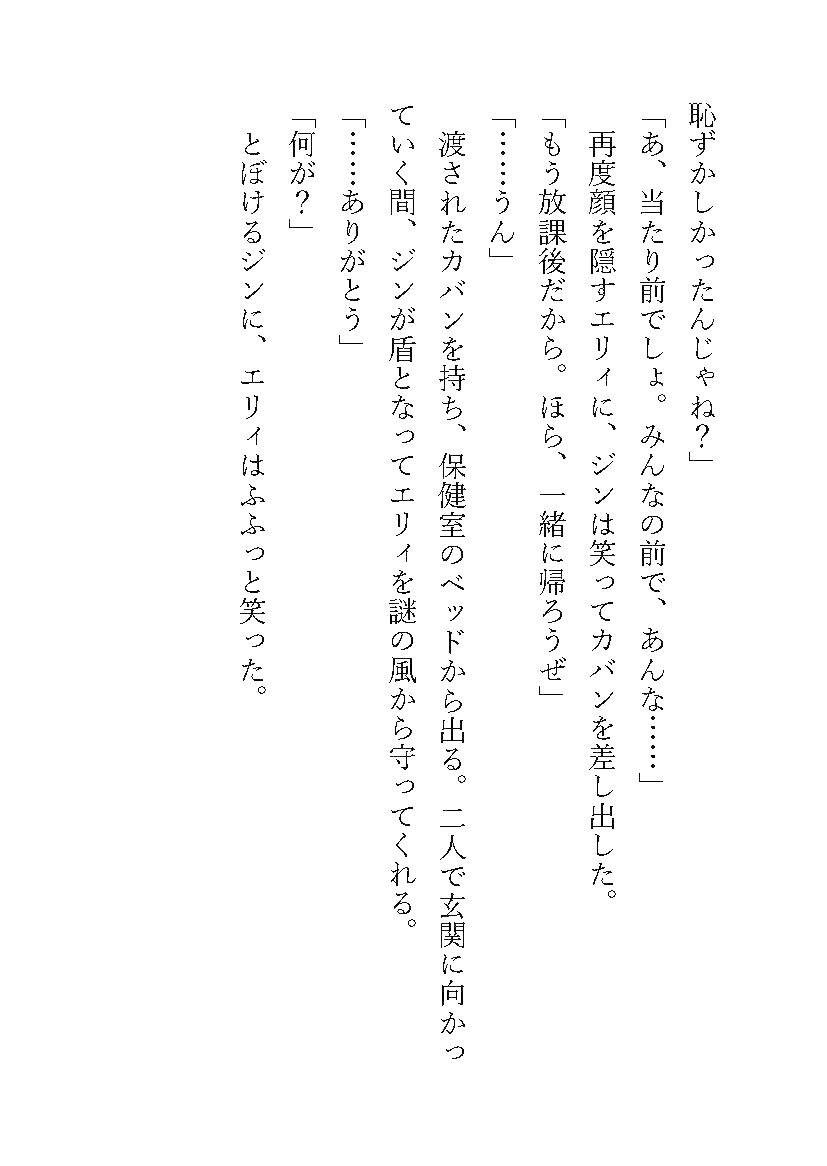 恥ずかしかったんじゃね？」
「あ、当たり前でしょ。みんなの前で、あんな……」
再度顔を隠すエリィに、ジンは笑ってカバンを差し出した。
「もう放課後だから。ほら、一緒に帰ろうぜ」
「……うん」
渡されたカバンを持ち、保健室のベッドから出る。二人で玄関に向かっていく間、ジンが盾となってエリィを謎の風から守ってくれる。
「……ありがとう」
「何が？」
とぼけるジンに、エリィはふふっと笑った。